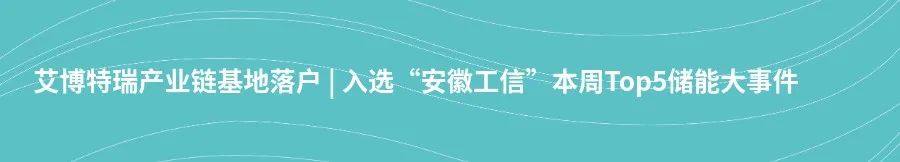 艾博特瑞产业链基地落户 | 入选“安徽工信”本周Top5储能大事件